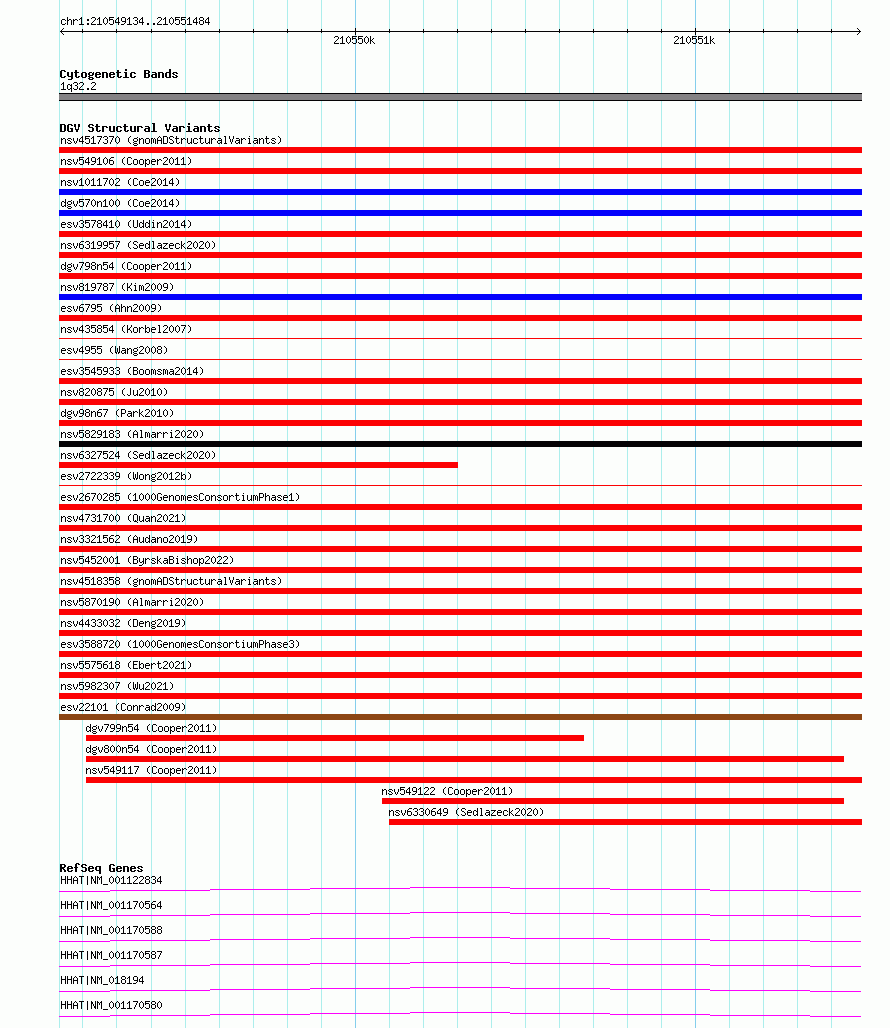 chr1:210549134..210551484

210550k

210551k

Cytogenetic Bands
1q32.2

DGV Structural Variants
nsv4517370 (gnomADStructuralVariants)
nsv549106 (Cooper2011)
nsv1011702 (Coe2014)
dgv570n100 (Coe2014)
esv3578410 (Uddin2014)
nsv6319957 (Sedlazeck2020)
dgv798n54 (Cooper2011)
nsv819787 (Kim2009)
esv6795 (Ahn2009)
nsv435854 (Korbel2007)
esv4955 (Wang2008)
esv3545933 (Boomsma2014)
nsv820875 (Ju2010)
dgv98n67 (Park2010)
nsv5829183 (Almarri2020)
nsv6327524 (Sedlazeck2020)
esv2722339 (Wong2012b)
esv2670285 (1000GenomesConsortiumPhase1)
nsv4731700 (Quan2021)
nsv3321562 (Audano2019)
nsv5452001 (ByrskaBishop2022)
nsv4518358 (gnomADStructuralVariants)
nsv5870190 (Almarri2020)
nsv4433032 (Deng2019)
esv3588720 (1000GenomesConsortiumPhase3)
nsv5575618 (Ebert2021)
nsv5982307 (Wu2021)
esv22101 (Conrad2009)
dgv799n54 (Cooper2011)
dgv800n54 (Cooper2011)
nsv549117 (Cooper2011)
nsv549122 (Cooper2011)
nsv6330649 (Sedlazeck2020)

RefSeq Genes
HHAT|NM_001122834
HHAT|NM_001170564
HHAT|NM_001170588
HHAT|NM_001170587
HHAT|NM_018194
HHAT|NM_001170580